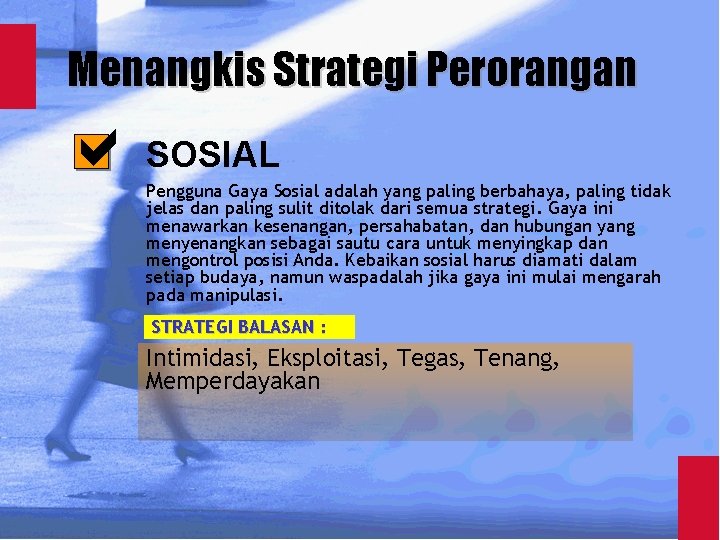 Menangkis Strategi Perorangan

SOSIAL

Pengguna Gaya Sosial adalah yang paling berbahaya, paling tidak jelas dan paling sulit ditolak dari semua strategi. Gaya ini menawarkan kesenangan, persahabatan, dan hubungan yang menyenangkan sebagai sautu cara untuk menyingkap dan mengontrol posisi Anda. Kebaikan sosial harus diamati dalam setiap budaya, namun waspadalah jika gaya ini mulai mengarah pada manipulasi.

STRATEGI BALASAN :

Intimidasi, Eksploitasi, Tegas, Tenang, Memperdayakan